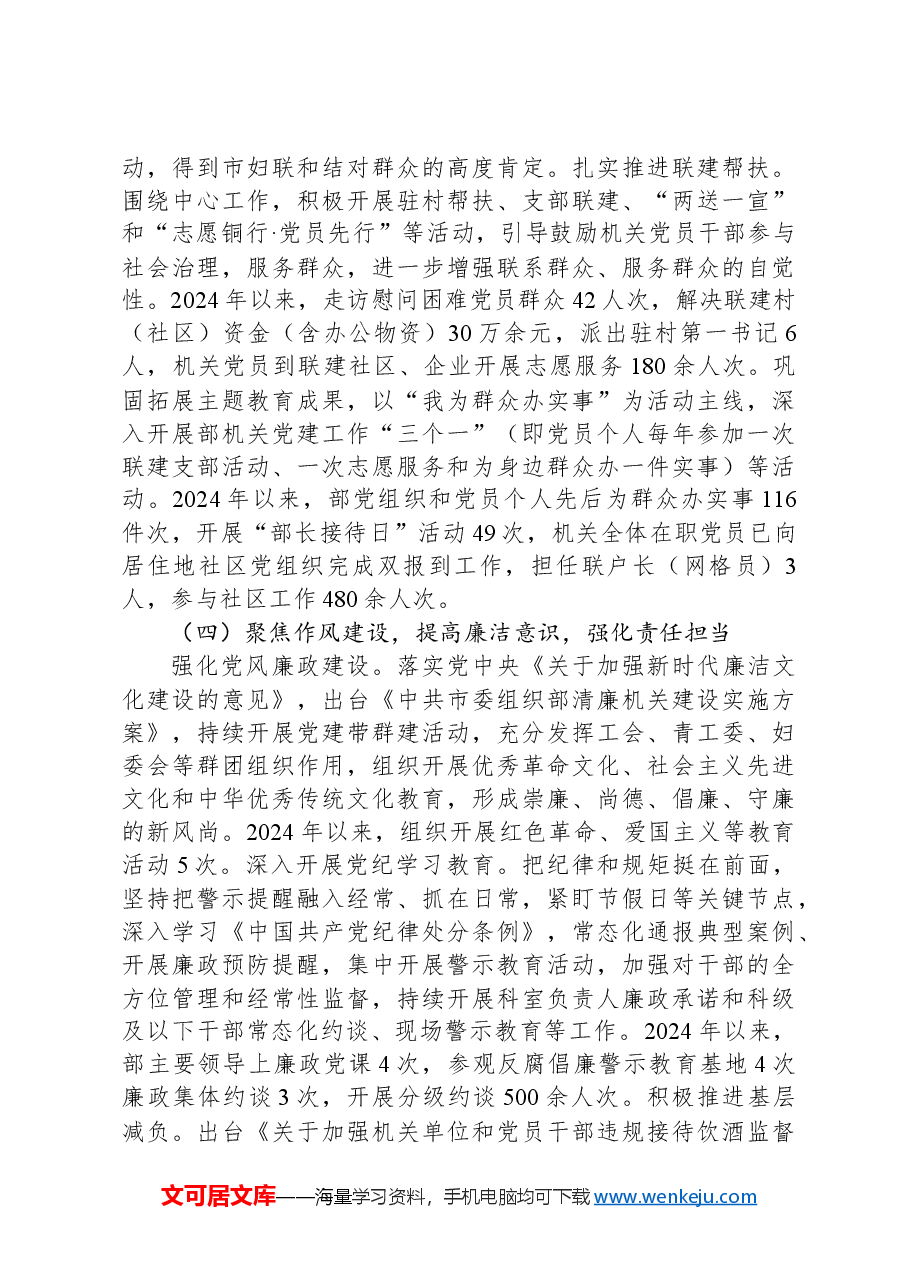 动，得到市妇联和结对群众的高度肯定。扎实推进联建帮扶。围绕中心工作，积极开展驻村帮扶、支部联建、“两送一宣”和“志愿铜行·党员先行”等活动，引导鼓励机关党员干部参与社会治理，服务群众，进一步增强联系群众、服务群众的自觉性。2024年以来，走访慰问困难党员群众42人次，解决联建村（社区）资金（含办公物资）30万余元，派出驻村第一书记6人，机关党员到联建社区、企业开展志愿服务180余人次。巩固拓展主题教育成果，以“我为群众办实事”为活动主线，深入开展部机关党建工作“三个一”（即党员个人每年参加一次联建支部活动、一次志愿服务和为身边群众办一件实事）等活动。2024年以来，部党组织和党员个人先后为群众办实事116件次，开展“部长接待日”活动49次，机关全体在职党员已向居住地社区党组织完成双报到工作，担任联户长（网格员）3人，参与社区工作480余人次。

（四）聚焦作风建设，提高廉洁意识，强化责任担当

强化党风廉政建设。落实党中央《关于加强新时代廉洁文化建设的意见》，出台《中共市委组织部清廉机关建设实施方案》，持续开展党建带群建活动，充分发挥工会、青工委、妇委会等群团组织作用，组织开展优秀革命文化、社会主义先进文化和中华优秀传统文化教育，形成崇廉、尚德、倡廉、守廉的新风尚。2024年以来，组织开展红色革命、爱国主义等教育活动5次。深入开展党纪学习教育。把纪律和规矩挺在前面，坚持把警示提醒融入经常、抓在日常，紧盯节假日等关键节点，深入学习《中国共产党纪律处分条例》，常态化通报典型案例、开展廉政预防提醒，集中开展警示教育活动，加强对干部的全方位管理和经常性监督，持续开展科室负责人廉政承诺和科级及以下干部常态化约谈、现场警示教育等工作。2024年以来，部主要领导上廉政党课4次，参观反腐倡廉警示教育基地4次廉政集体约谈3次，开展分级约谈500余人次。积极推进基层减负。出台《关于加强机关单位和党员干部违规接待饮酒监督

文可居文库——海量学习资料，手机电脑均可下载www.wenkeju.com